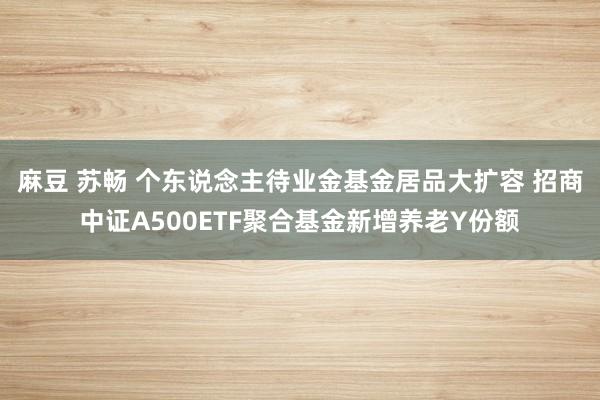 麻豆 苏畅 个东说念主待业金基金居品大扩容 招商中证A500ETF聚合基金新增养老Y份额